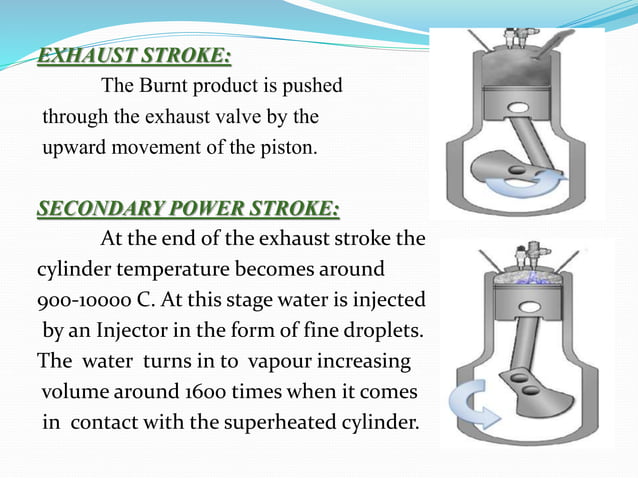 EXHAUST STROKE:

The Burnt product is pushed through the exhaust valve by the upward movement of the piston.

SECONDARY POWER STROKE:

At the end of the exhaust stroke the cylinder temperature becomes around 900-10000 C. At this stage water is injected by an Injector in the form of fine droplets. The water turns in to vapour increasing volume around 1600 times when it comes in contact with the superheated cylinder.